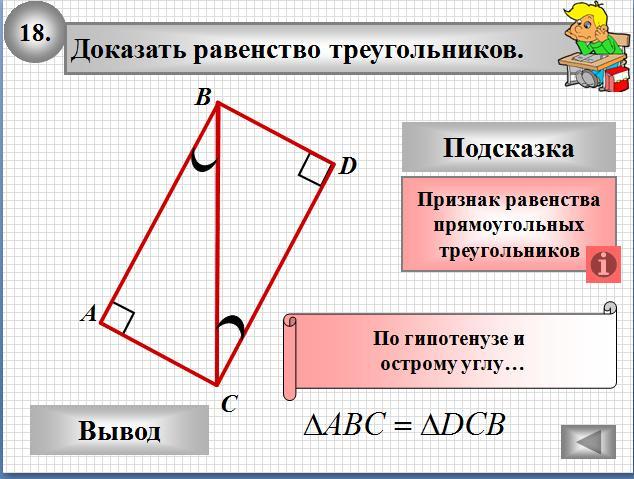 18.

Доказать равенство треугольников.

B

D

A

C

Подсказка

Признак равенства прямоугольных треугольников

По гипотенузе и острому углу…

Вывод

$\Delta ABC = \Delta DCB$